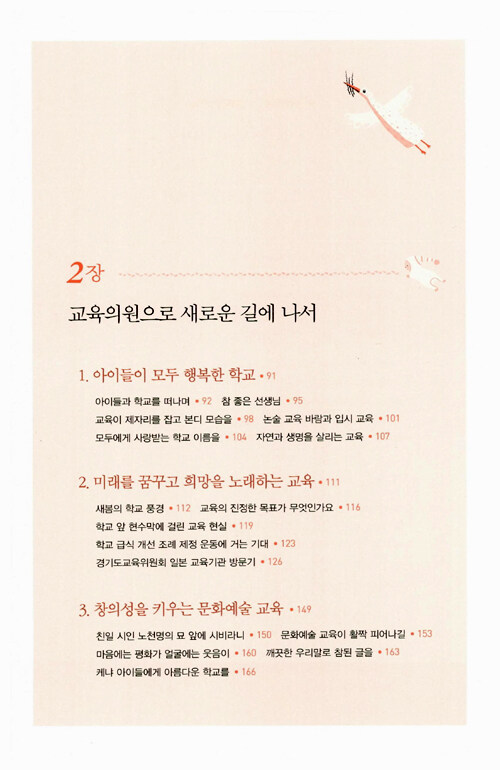 2장

교육의원으로 새로운 길에 나서

1. 아이들이 모두 행복한 학교 • 91

아이들과 학교를 떠나며 • 92 참 좋은 선생님 • 95
교육이 제자리를 잡고 본디 모습을 • 98 논술 교육 바람과 입시 교육 • 101
모두에게 사랑받는 학교 이름을 • 104 자연과 생명을 살리는 교육 • 107

2. 미래를 꿈꾸고 희망을 노래하는 교육 • 111

새봄의 학교 풍경 • 112 교육의 진정한 목표가 무엇인가요 • 116
학교 앞 현수막에 걸린 교육 현실 • 119
학교 급식 개선 조례 제정 운동에 거는 기대 • 123
경기도교육위원회 일본 교육기관 방문기 • 126

3. 창의성을 키우는 문화예술 교육 • 149

친일 시인 노천명의 묘 앞에 시비라니 • 150 문화예술 교육이 활짝 피어나길 • 153
마음에는 평화가 얼굴에는 웃음이 • 160 깨끗한 우리말로 참된 글을 • 163
케냐 아이들에게 아름다운 학교를 • 166